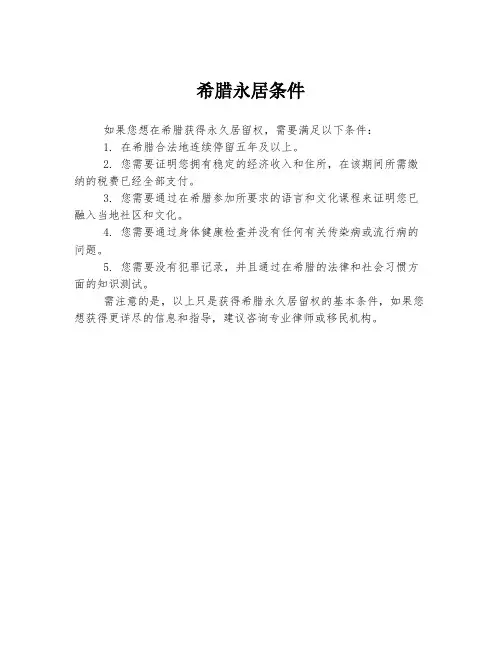 希腊永居条件

如果您想在希腊获得永久居留权，需要满足以下条件：

1. 在希腊合法地连续停留五年及以上。

2. 您需要证明您拥有稳定的经济收入和住所，在该期间所需缴纳的税费已经全部支付。

3. 您需要通过在希腊参加所要求的语言和文化课程来证明您已融入当地社区和文化。

4. 您需要通过身体健康检查并没有任何有关传染病或流行病的问题。

5. 您需要没有犯罪记录，并且通过在希腊的法律和社会习惯方面的知识测试。

需注意的是，以上只是获得希腊永久居留权的基本条件，如果您想获得更详尽的信息和指导，建议咨询专业律师或移民机构。